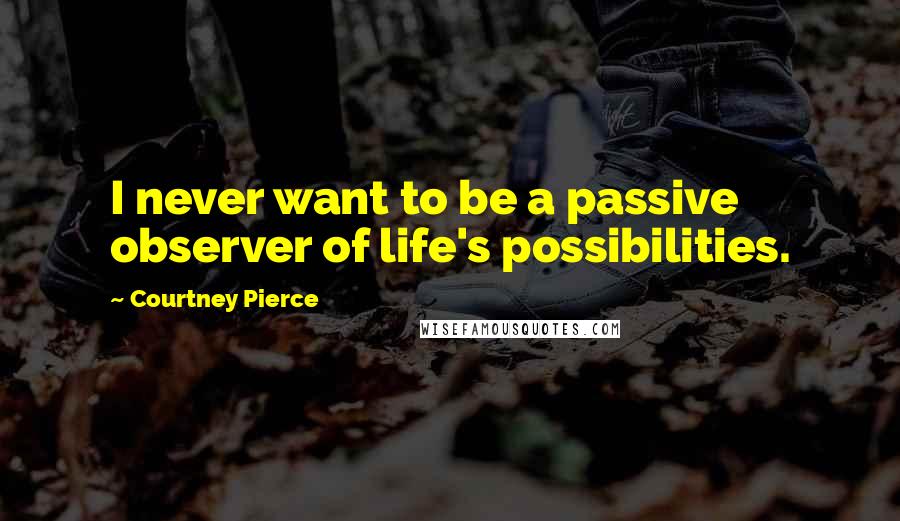 I never want to be a passive observer of life's possibilities.

~ Courtney Pierce

WISEFAMOUSQUOTES.COM